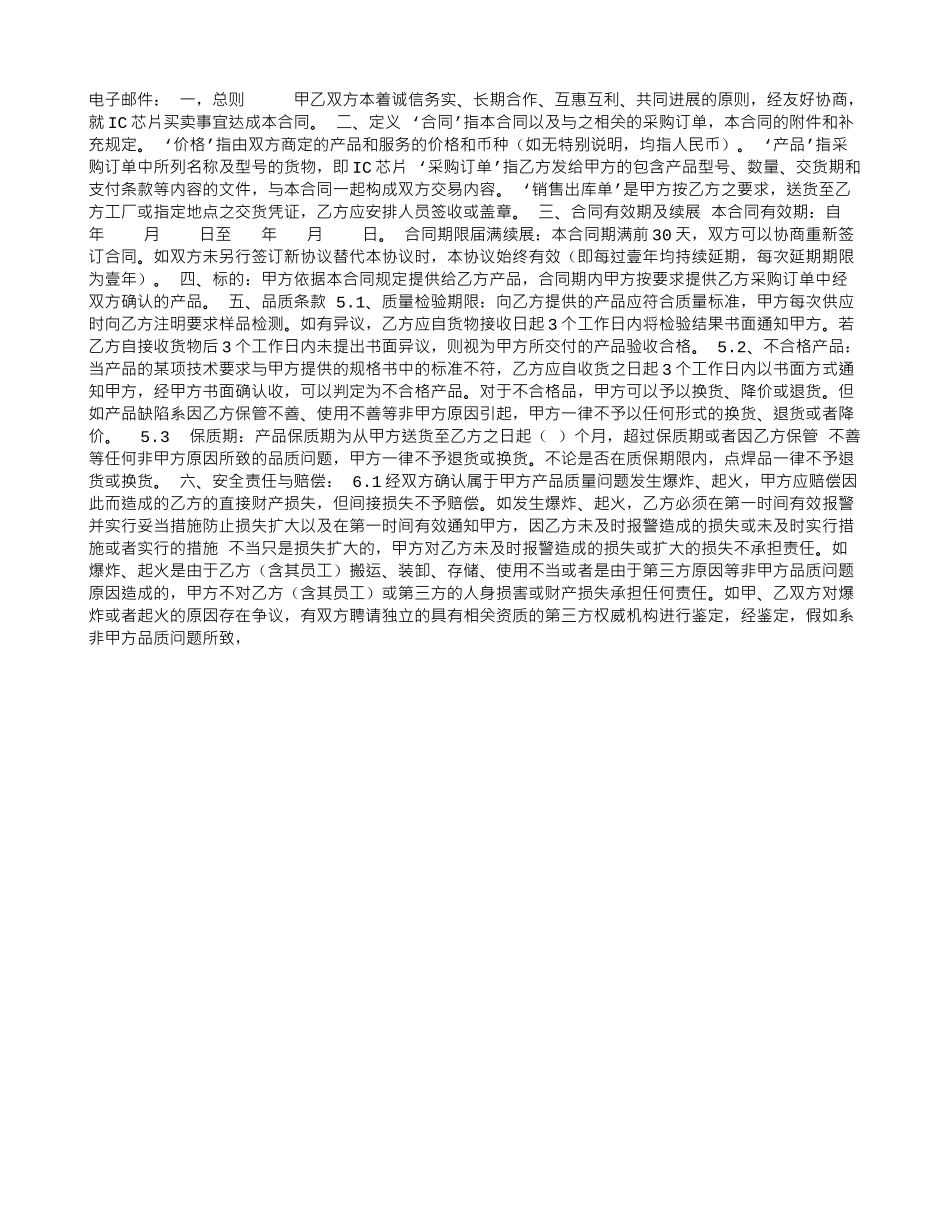 电子邮件： 一，总则 甲乙双方本着诚信务实、长期合作、互惠互利、共同进展的原则，经友好协商，就 IC 芯片买卖事宜达成本合同。 二、定义 ‘合同’指本合同以及与之相关的采购订单，本合同的附件和补充规定。 ‘价格’指由双方商定的产品和服务的价格和币种（如无特别说明，均指人民币）。 ‘产品’指采购订单中所列名称及型号的货物，即 IC 芯片 ‘采购订单’指乙方发给甲方的包含产品型号、数量、交货期和支付条款等内容的文件，与本合同一起构成双方交易内容。 ‘销售出库单’是甲方按乙方之要求，送货至乙方工厂或指定地点之交货凭证，乙方应安排人员签收或盖章。 三、合同有效期及续展 本合同有效期：自 年 月 日至 年 月 日。 合同期限届满续展：本合同期满前 30 天，双方可以协商重新签订合同。如双方未另行签订新协议替代本协议时，本协议始终有效（即每过壹年均持续延期，每次延期期限为壹年）。 四、标的：甲方依据本合同规定提供给乙方产品，合同期内甲方按要求提供乙方采购订单中经双方确认的产品。 五、品质条款 5.1、质量检验期限：向乙方提供的产品应符合质量标准，甲方每次供应时向乙方注明要求样品检测。如有异议，乙方应自货物接收日起 3 个工作日内将检验结果书面通知甲方。若乙方自接收货物后 3 个工作日内未提出书面异议，则视为甲方所交付的产品验收合格。 5.2、不合格产品：当产品的某项技术要求与甲方提供的规格书中的标准不符，乙方应自收货之日起 3 个工作日内以书面方式通知甲方，经甲方书面确认收，可以判定为不合格产品。对于不合格品，甲方可以予以换货、降价或退货。但如产品缺陷系因乙方保管不善、使用不善等非甲方原因引起，甲方一律不予以任何形式的换货、退货或者降价。 5.3 保质期：产品保质期为从甲方送货至乙方之日起（ ）个月，超过保质期或者因乙方保管 不善等任何非甲方原因所致的品质问题，甲方一律不予退货或换货。不论是否在质保期限内，点焊品一律不予退货或换货。 六、安全责任与赔偿： 6.1 经双方确认属于甲方产品质量问题发生爆炸、起火，甲方应赔偿因此而造成的乙方的直接财产损失，但间接损失不予赔偿。如发生爆炸、起火，乙方必须在第一时间有效报警并实行妥当措施防止损失扩大以及在第一时间有效通知甲方，因乙方未及时报警造成的损失或未及时实行措施或者实行的措施 不当只是损失扩大的，甲方对乙方未及时报警造成的损失或扩大的损失不承担责任。如爆炸、起火是由于乙方（含其员工）搬运、装卸、存储、使用不当或者是由于第三方原因等非甲方品质问题原因造成的，甲方不对乙方（含其员工）或第三方的人身损害或财产损失承担任何责任。如甲、乙双方对爆炸或者起火的原因存在争议，有双方聘请独立的具有相关资质的第三方权威机构进行鉴定，经鉴定，假如系非甲方品质问题所致，